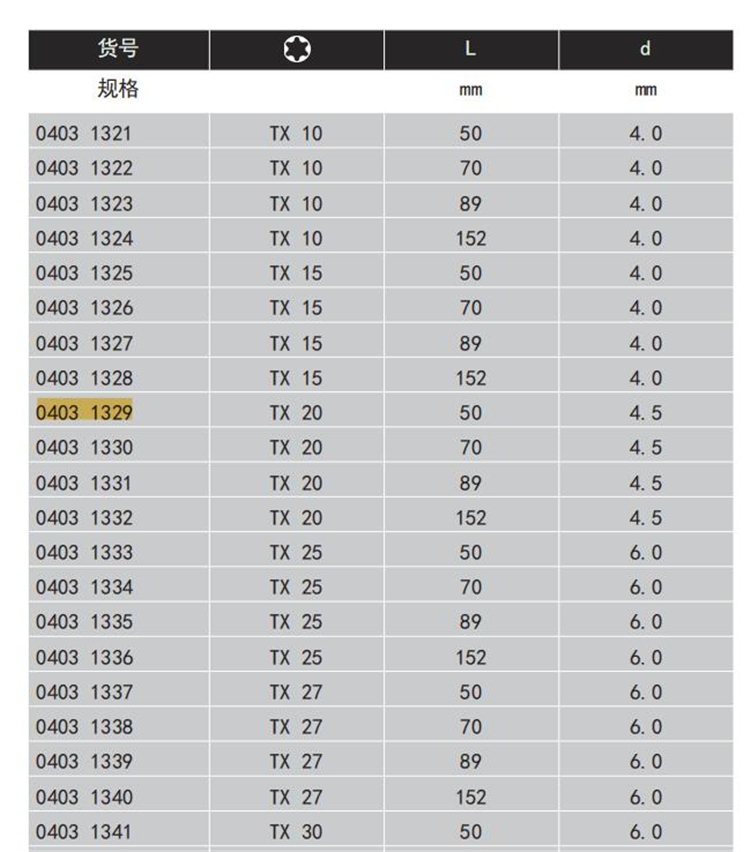 | 货号 |  | L | d |
|---|---|---|---|
| 规格 |  | mm | mm |
| 0403 1321 | TX 10 | 50 | 4.0 |
| 0403 1322 | TX 10 | 70 | 4.0 |
| 0403 1323 | TX 10 | 89 | 4.0 |
| 0403 1324 | TX 10 | 152 | 4.0 |
| 0403 1325 | TX 15 | 50 | 4.0 |
| 0403 1326 | TX 15 | 70 | 4.0 |
| 0403 1327 | TX 15 | 89 | 4.0 |
| 0403 1328 | TX 15 | 152 | 4.0 |
| 0403 1329 | TX 20 | 50 | 4.5 |
| 0403 1330 | TX 20 | 70 | 4.5 |
| 0403 1331 | TX 20 | 89 | 4.5 |
| 0403 1332 | TX 20 | 152 | 4.5 |
| 0403 1333 | TX 25 | 50 | 6.0 |
| 0403 1334 | TX 25 | 70 | 6.0 |
| 0403 1335 | TX 25 | 89 | 6.0 |
| 0403 1336 | TX 25 | 152 | 6.0 |
| 0403 1337 | TX 27 | 50 | 6.0 |
| 0403 1338 | TX 27 | 70 | 6.0 |
| 0403 1339 | TX 27 | 89 | 6.0 |
| 0403 1340 | TX 27 | 152 | 6.0 |
| 0403 1341 | TX 30 | 50 | 6.0 |